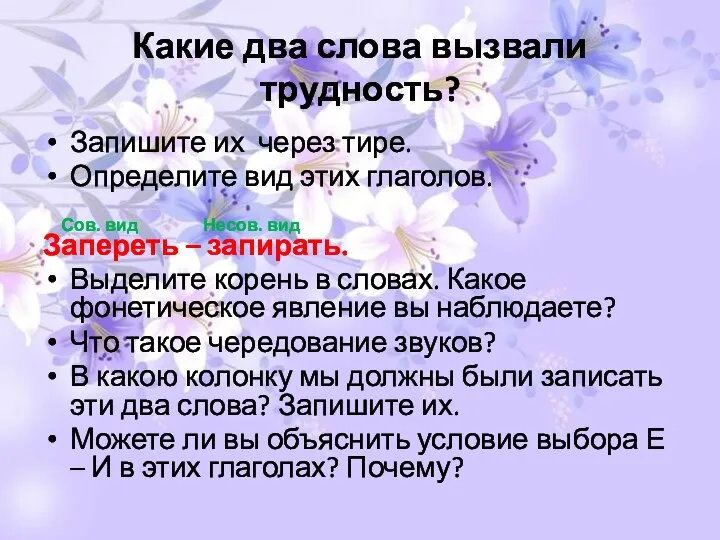 Какие два слова вызвали трудность?

• Запишите их через тире.
• Определите вид этих глаголов.

Сов. вид Несов. вид
Запереть – запирать.

• Выделите корень в словах. Какое фонетическое явление вы наблюдаете?
• Что такое чередование звуков?
• В какою колонку мы должны были записать эти два слова? Запишите их.
• Можете ли вы объяснить условие выбора Е – И в этих глаголах? Почему?